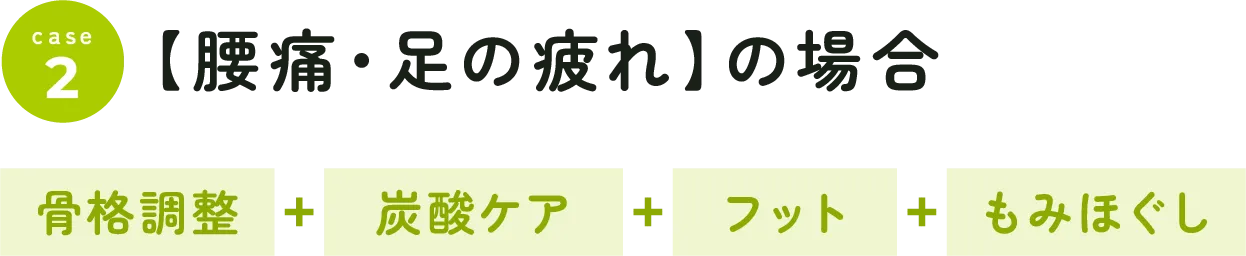 case
2
【腰痛・足の疲れ】の場合

骨格調整 + 炭酸ケア + フット + もみほぐし